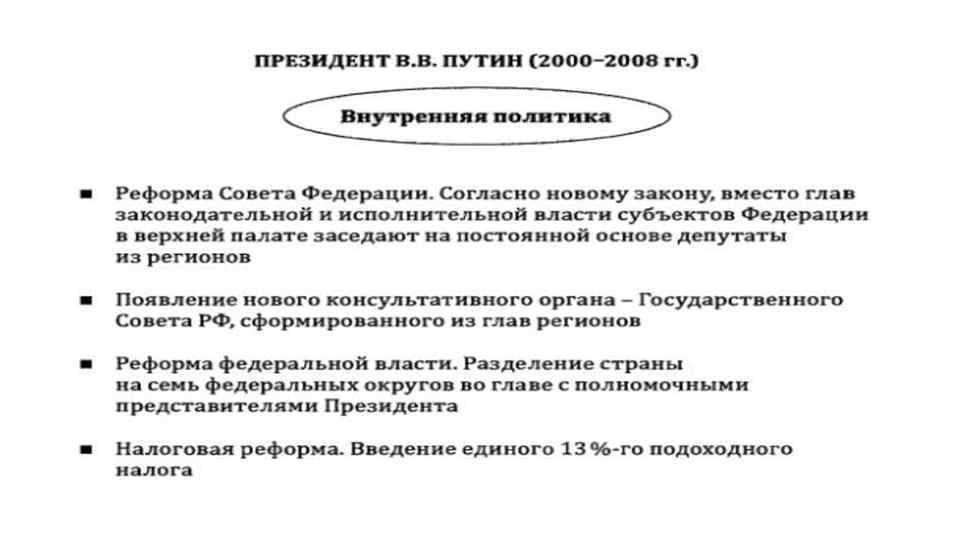 ПРЕЗИДЕНТ В.В. ПУТИН (2000–2008 гг.)

Внутренняя политика

■ Реформа Совета Федерации. Согласно новому закону, вместо глав законодательной и исполнительной власти субъектов Федерации в верхней палате заседают на постоянной основе депутаты из регионов

■ Появление нового консультативного органа – Государственного Совета РФ, сформированного из глав регионов

■ Реформа федеральной власти. Разделение страны на семь федеральных округов во главе с полномочными представителями Президента

■ Налоговая реформа. Введение единого 13 %-го подоходного налога